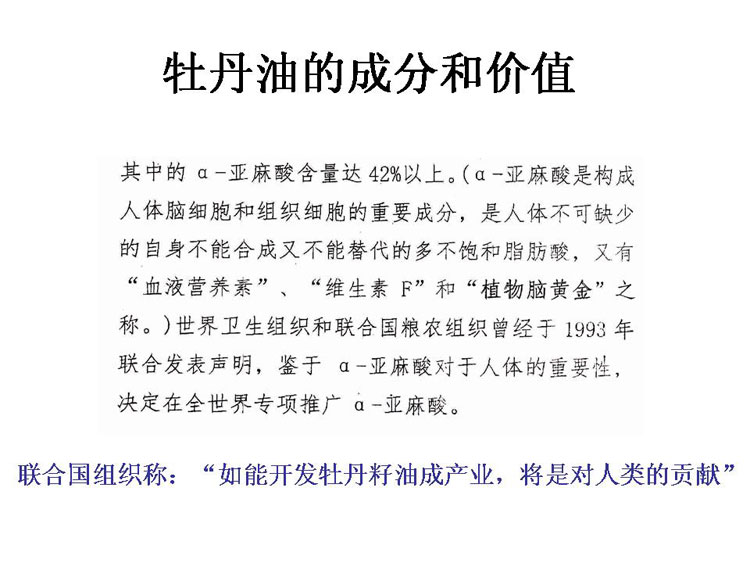 牡丹油的成分和价值

其中的α-亚麻酸含量达42%以上。(α-亚麻酸是构成人体脑细胞和组织细胞的重要成分，是人体不可缺少的自身不能合成又不能替代的多不饱和脂肪酸，又有“血液营养素”、“维生素F”和“植物脑黄金”之称。)世界卫生组织和联合国粮农组织曾经于1993年联合发表声明，鉴于α-亚麻酸对于人体的重要性，决定在全世界专项推广α-亚麻酸。

联合国组织称：“如能开发牡丹籽油成产业，将是对人类的贡献”